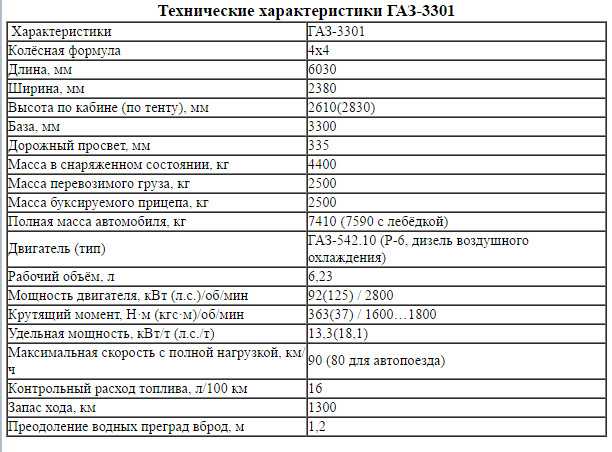 Технические характеристики ГАЗ-3301

| Характеристики | ГАЗ-3301 |
|---|---|
| Колёсная формула | 4x4 |
| Длина, мм | 6030 |
| Ширина, мм | 2380 |
| Высота по кабине (по тенту), мм | 2610(2830) |
| База, мм | 3300 |
| Дорожный просвет, мм | 335 |
| Масса в снаряженном состоянии, кг | 4400 |
| Масса перевозимого груза, кг | 2500 |
| Масса буксируемого прицепа, кг | 2500 |
| Полная масса автомобиля, кг | 7410 (7590 с лебёдкой) |
| Двигатель (тип) | ГАЗ-542.10 (Р-6, дизель воздушного охлаждения) |
| Рабочий объём, л | 6,23 |
| Мощность двигателя, кВт (л.с.)/об/мин | 92(125) / 2800 |
| Крутящий момент, Н·м (кгс·м)/об/мин | 363(37) / 1600…1800 |
| Удельная мощность, кВт/т (л.с./т) | 13.3(18.1) |
| Максимальная скорость с полной нагрузкой, км/ч | 90 (80 для автопоезда) |
| Контрольный расход топлива, л/100 км | 16 |
| Запас хода, км | 1300 |
| Преодоление водных преград вброд, м | 1,2 |